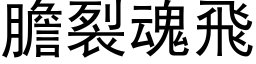 膽裂魂飛